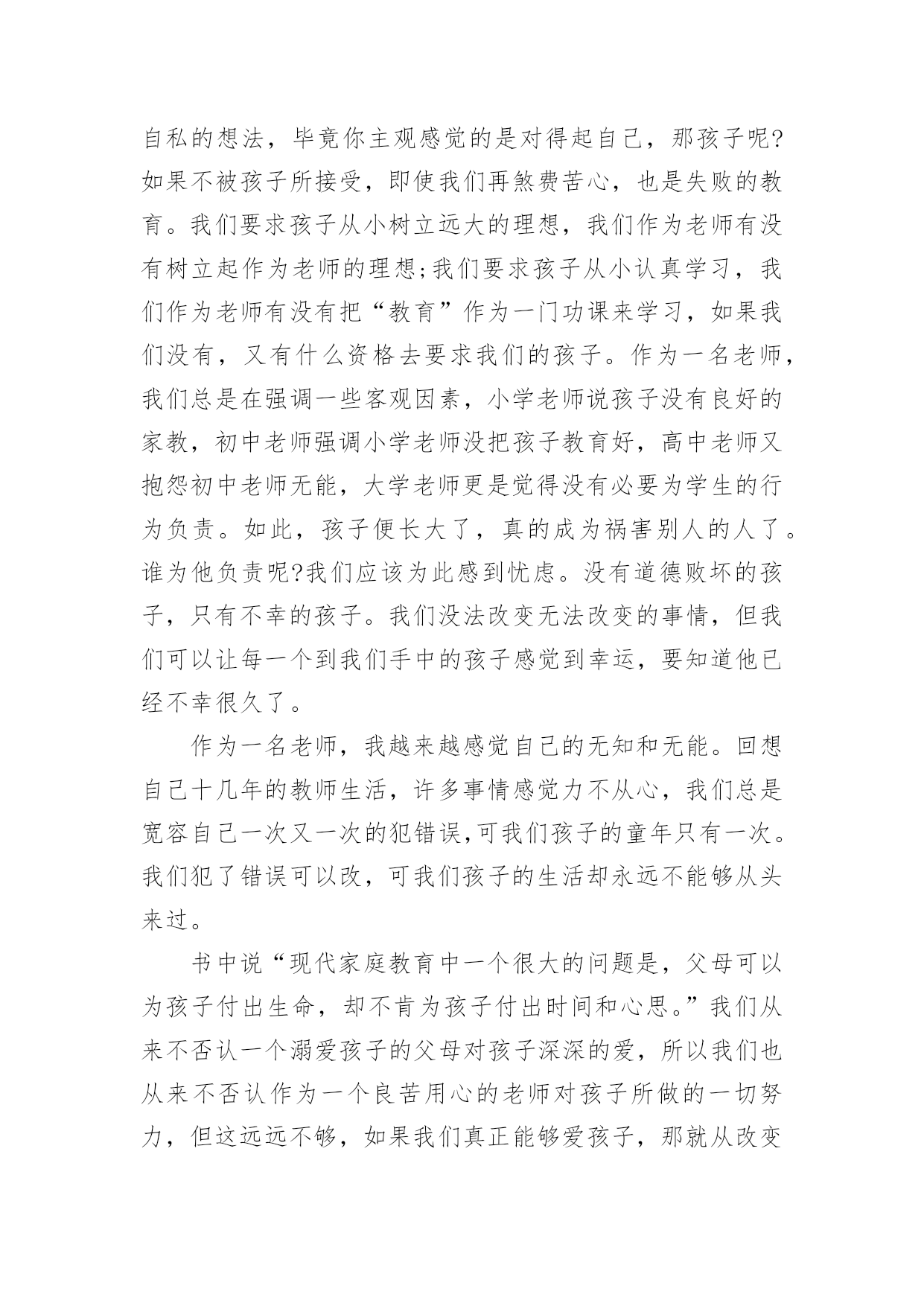 自私的想法，毕竟你主观感觉的是对得起自己，那孩子呢?如果不被孩子所接受，即使我们再煞费苦心，也是失败的教育。我们要求孩子从小树立远大的理想，我们作为老师有没有树立起作为老师的理想;我们要求孩子从小认真学习，我们作为老师有没有把“教育”作为一门功课来学习，如果我们没有，又有什么资格去要求我们的孩子。作为一名老师，我们总是在强调一些客观因素，小学老师说孩子没有良好的家教，初中老师强调小学老师没把孩子教育好，高中老师又抱怨初中老师无能，大学老师更是觉得没有必要为学生的行为负责。如此，孩子便长大了，真的成为祸害别人的人了。谁为他负责呢?我们应该为此感到忧虑。没有道德败坏的孩子，只有不幸的孩子。我们没法改变无法改变的事情，但我们可以让每一个到我们手中的孩子感觉到幸运，要知道他已经不幸很久了。

作为一名老师，我越来越感觉自己的无知和无能。回想自己十几年的教师生活，许多事情感觉力不从心，我们总是宽容自己一次又一次的犯错误,可我们孩子的童年只有一次。我们犯了错误可以改，可我们孩子的生活却永远不能够从头来过。

书中说“现代家庭教育中一个很大的问题是，父母可以为孩子付出生命，却不肯为孩子付出时间和心思。”我们从来不否认一个溺爱孩子的父母对孩子深深的爱，所以我们也从来不否认作为一个良苦用心的老师对孩子所做的一切努力，但这远远不够，如果我们真正能够爱孩子，那就从改变